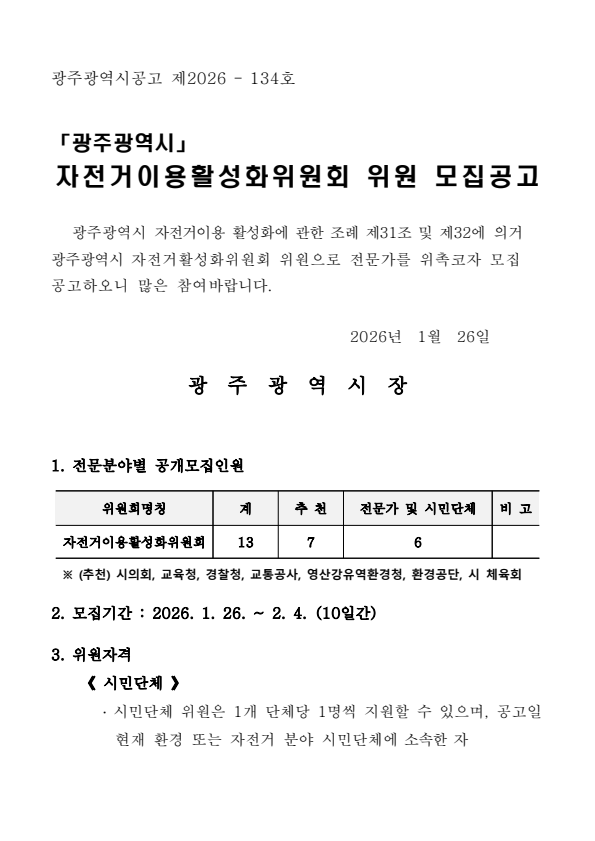 광주광역시공고 제2026 - 134호

「광주광역시」
자전거이용활성화위원회 위원 모집공고

광주광역시 자전거이용 활성화에 관한 조례 제31조 및 제32에 의거 광주광역시 자전거활성화위원회 위원으로 전문가를 위촉코자 모집 공고하오니 많은 참여바랍니다.

2026년 1월 26일

광 주 광 역 시 장

1. 전문분야별 공개모집인원

| 위원회명칭 | 계 | 추 천 | 전문가 및 시민단체 | 비 고 |
|---|---|---|---|---|
| 자전거이용활성화위원회 | 13 | 7 | 6 | |

※ (추천) 시의회, 교육청, 경찰청, 교통공사, 영산강유역환경청, 환경공단, 시 체육회

2. 모집기간 : 2026. 1. 26. ~ 2. 4. (10일간)

3. 위원자격

《 시민단체 》

· 시민단체 위원은 1개 단체당 1명씩 지원할 수 있으며, 공고일 현재 환경 또는 자전거 분야 시민단체에 소속한 자